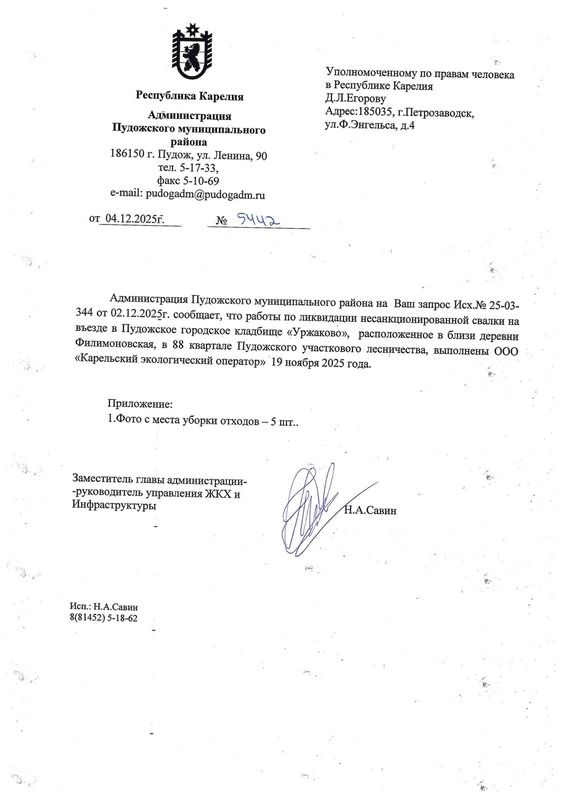 Республика Карелия

Администрация
Пудожского муниципального
района
186150 г. Пудож, ул. Ленина, 90
тел. 5-17-33,
факс 5-10-69
e-mail: pudogadm@pudogadm.ru

от 04.12.2025г. № 5442

Уполномоченному по правам человека
в Республике Карелия
Д.Л.Егорову
Адрес:185035, г.Петрозаводск,
ул.Ф.Энгельса, д.4

Администрация Пудожского муниципального района на Ваш запрос Исх.№ 25-03-344 от 02.12.2025г. сообщает, что работы по ликвидации несанкционированной свалки на въезде в Пудожское городское кладбище «Уржаково», расположенное в близи деревни Филимоновская, в 88 квартале Пудожского участкового лесничества, выполнены ООО «Карельский экологический оператор» 19 ноября 2025 года.

Приложение:
1.Фото с места уборки отходов – 5 шт..

Заместитель главы администрации-
-руководитель управления ЖКХ и
Инфраструктуры

Н.А.Савин

Исп.: Н.А.Савин
8(81452) 5-18-62